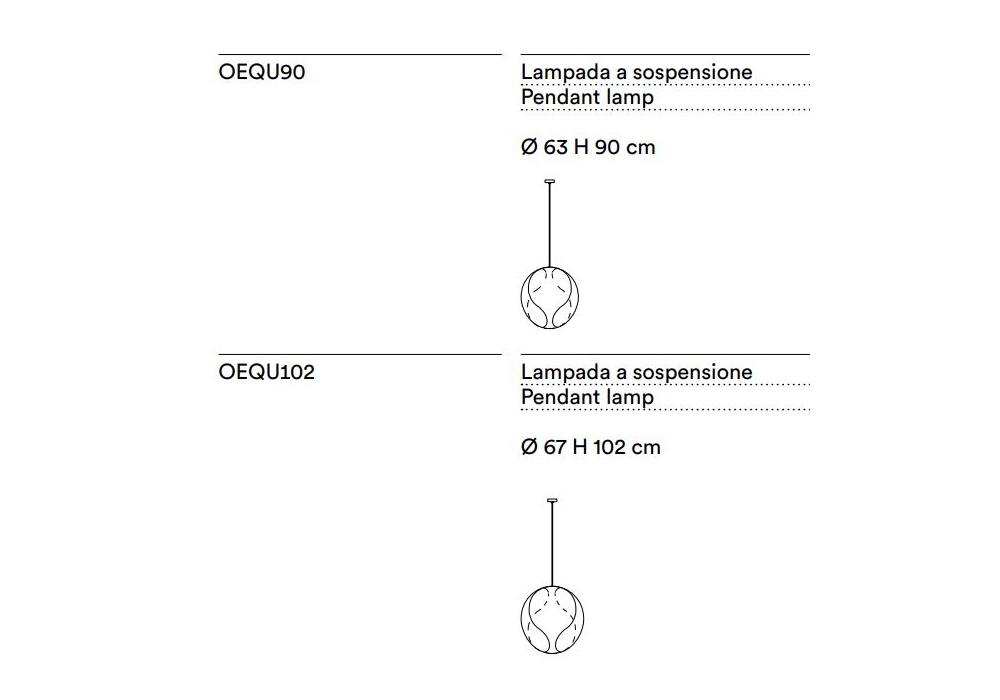 OEQU90

Lampada a sospensione
Pendant lamp

Ø 63 H 90 cm

OEQU102

Lampada a sospensione
Pendant lamp

Ø 67 H 102 cm